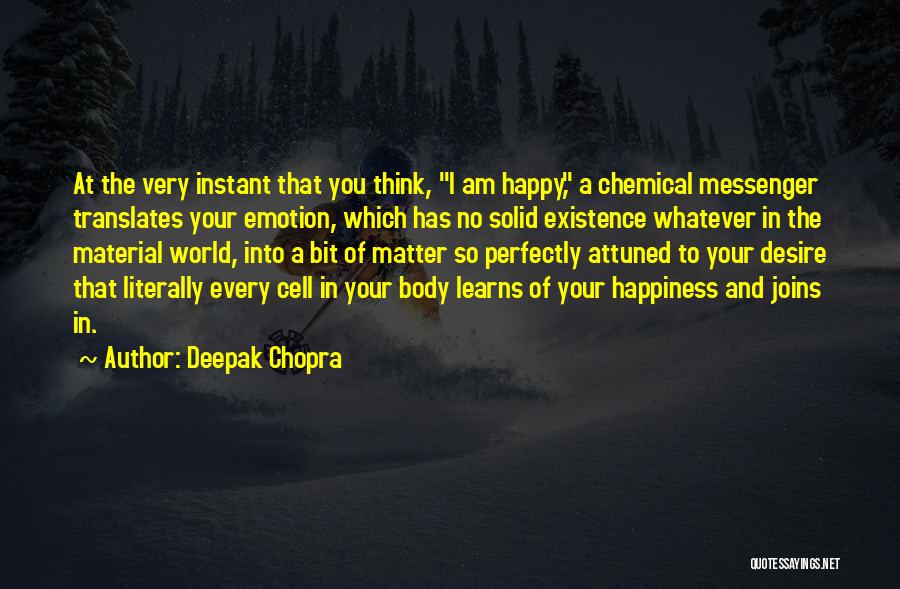 At the very instant that you think, "I am happy," a chemical messenger translates your emotion, which has no solid existence whatever in the material world, into a bit of matter so perfectly attuned to your desire that literally every cell in your body learns of your happiness and joins in.

~ Author: Deepak Chopra

QUOTESSAYINGS.NET